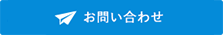 お問い合わせ